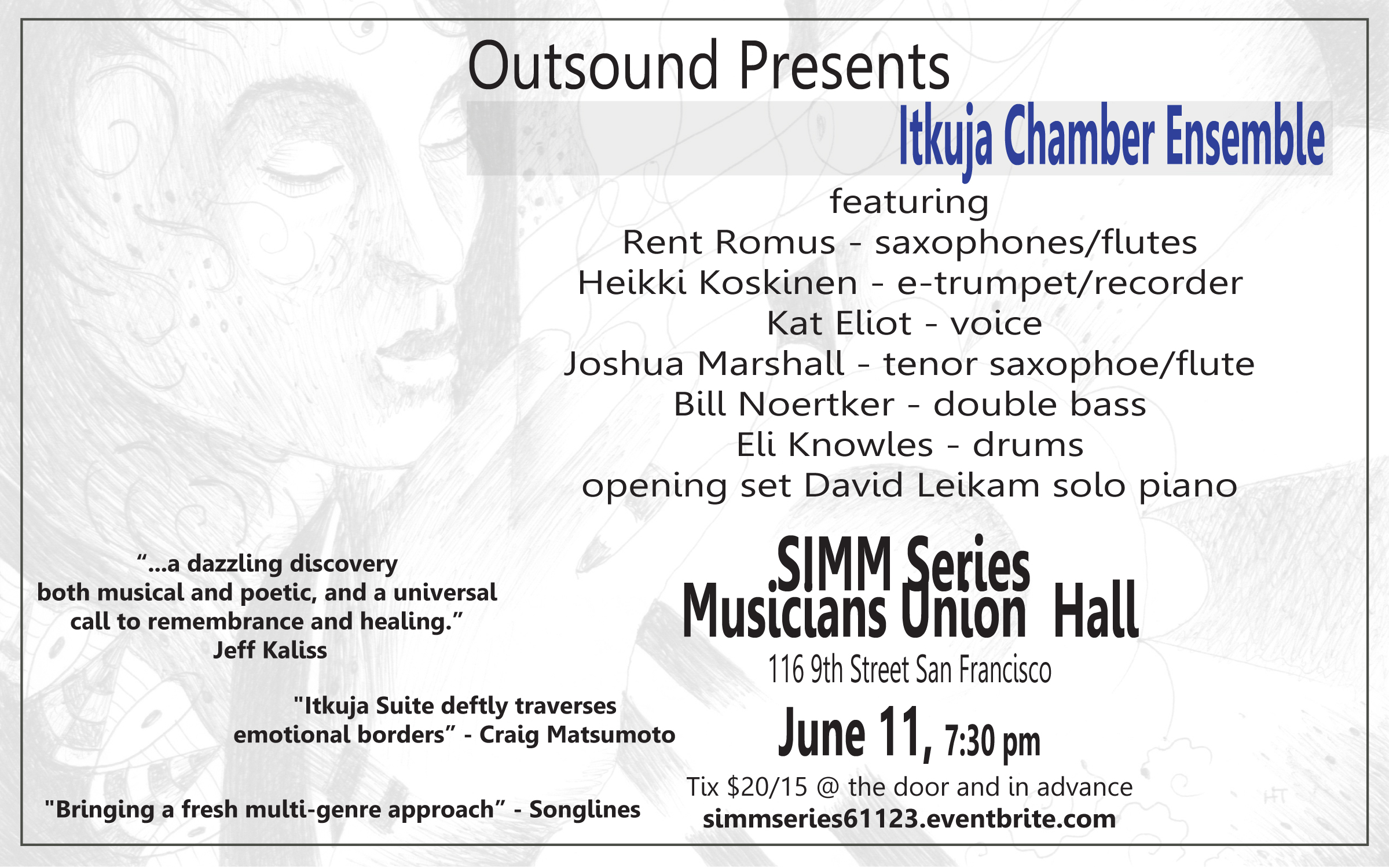 Outsound Presents

Itkuja Chamber Ensemble

featuring
Rent Romus - saxophones/flutes
Heikki Koskinen - e-trumpet/recorder
Kat Eliot - voice
Joshua Marshall - tenor saxophoe/flute
Bill Noertker - double bass
Eli Knowles - drums
opening set David Leikam solo piano

“...a dazzling discovery both musical and poetic, and a universal call to remembrance and healing.”
Jeff Kaliss

"Itkuja Suite deftly traverses emotional borders” - Craig Matsumoto

"Bringing a fresh multi-genre approach” - Songlines

SIMM Series
Musicians Union Hall
116 9th Street San Francisco
June 11, 7:30 pm
Tix $20/15 @ the door and in advance
simmseries61123.eventbrite.com

HT